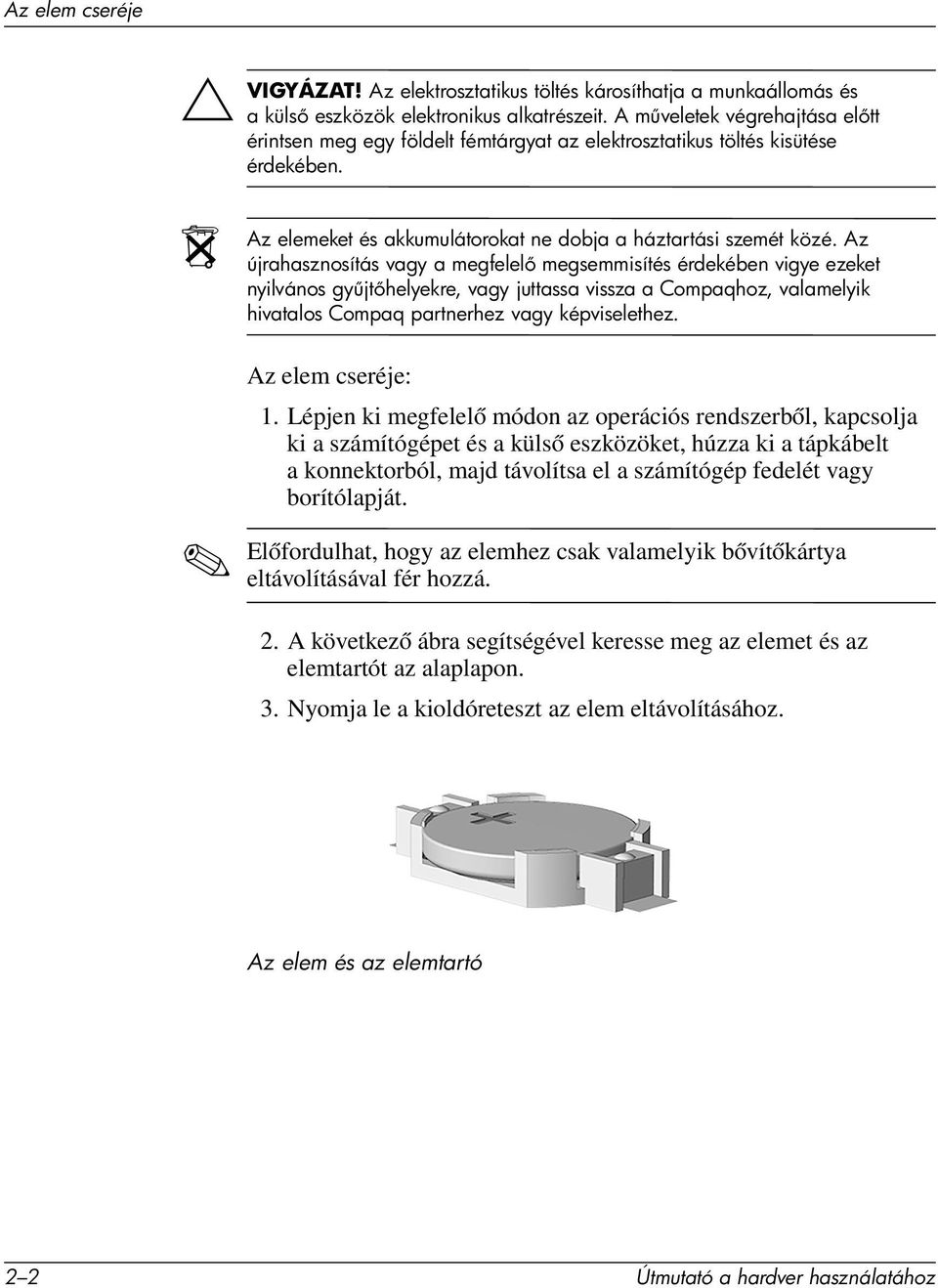 Az elem cseréje

VIGYÁZAT! Az elektrosztatikus töltés károsíthatja a munkaállomás és a külső eszközök elektronikus alkatrészeit. A műveletek végrehajtása előtt érintsen meg egy földelt fémtárgyat az elektrosztatikus töltés kisütése érdekében.

Az elemeket és akkumulátorokat ne dobja a háztartási szemét közé. Az újrahasznosítás vagy a megfelelő megsemmisítés érdekében vigye ezeket nyilvános gyűjtőhelyekre, vagy juttassa vissza a Compaqhoz, valamelyik hivatalos Compaq partnerhez vagy képviselethez.

Az elem cseréje:

1. Lépjen ki megfelelő módon az operációs rendszerből, kapcsolja ki a számítógépet és a külső eszközöket, húzza ki a tápkábelt a konnektorból, majd távolítsa el a számítógép fedelét vagy borítólapját.

Előfordulhat, hogy az elemhez csak valamelyik bővítőkártya eltávolításával fér hozzá.

2. A következő ábra segítségével keresse meg az elemet és az elemtartót az alaplapon.

3. Nyomja le a kioldóreteszt az elem eltávolításához.

Az elem és az elemtartó

2–2

Útmutató a hardver használatához